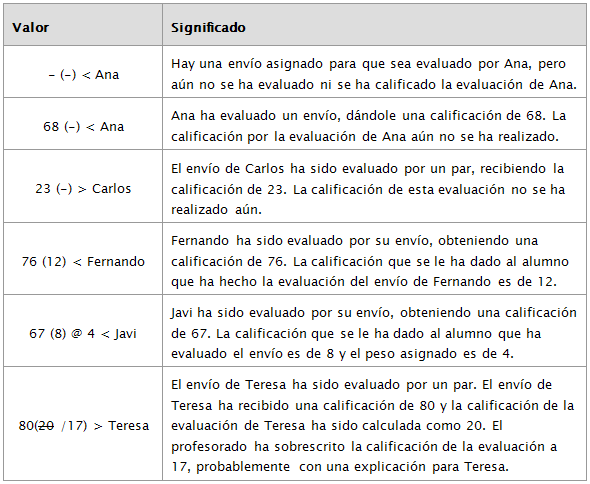 | Valor | Significado |
|---|---|
| - (-) < Ana | Hay una envío asignado para que sea evaluado por Ana, pero aún no se ha evaluado ni se ha calificado la evaluación de Ana. |
| 68 (-) < Ana | Ana ha evaluado un envío, dándole una calificación de 68. La calificación por la evaluación de Ana aún no se ha realizado. |
| 23 (-) > Carlos | El envío de Carlos ha sido evaluado por un par, recibiendo la calificación de 23. La calificación de esta evaluación no se ha realizado aún. |
| 76 (12) < Fernando | Fernando ha sido evaluado por su envío, obteniendo una calificación de 76. La calificación que se le ha dado al alumno que ha hecho la evaluación del envío de Fernando es de 12. |
| 67 (8) @ 4 < Javi | Javi ha sido evaluado por su envío, obteniendo una calificación de 67. La calificación que se le ha dado al alumno que ha evaluado el envío es de 8 y el peso asignado es de 4. |
| 80(~~20~~ /17) > Teresa | El envío de Teresa ha sido evaluado por un par. El envío de Teresa ha recibido una calificación de 80 y la calificación de la evaluación de Teresa ha sido calculada como 20. El profesorado ha sobrescrito la calificación de la evaluación a 17, probablemente con una explicación para Teresa. |